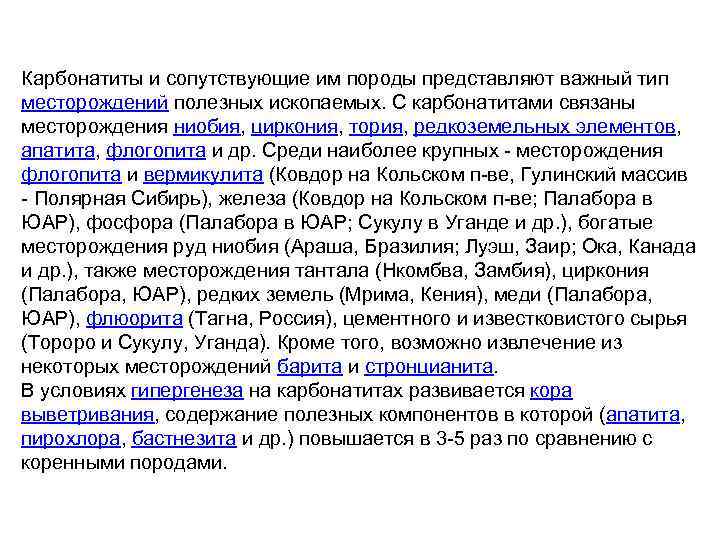 Карбонатиты и сопутствующие им породы представляют важный тип месторождений полезных ископаемых. С карбонатитами связаны месторождения ниобия, циркония, тория, редкоземельных элементов, апатита, флогопита и др. Среди наиболее крупных - месторождения флогопита и вермикулита (Ковдор на Кольском п-ве, Гулинский массив - Полярная Сибирь), железа (Ковдор на Кольском п-ве; Палабора в ЮАР), фосфора (Палабора в ЮАР; Сукулу в Уганде и др.), богатые месторождения руд ниобия (Араша, Бразилия; Луэш, Заир; Ока, Канада и др.), также месторождения тантала (Нкомбва, Замбия), циркония (Палабора, ЮАР), редких земель (Мрима, Кения), меди (Палабора, ЮАР), флюорита (Тагна, Россия), цементного и известковистого сырья (Тороро и Сукулу, Уганда). Кроме того, возможно извлечение из некоторых месторождений барита и стронцианита.
В условиях гипергенеза на карбонатитах развивается кора выветривания, содержание полезных компонентов в которой (апатита, пирохлора, бастнезита и др.) повышается в 3-5 раз по сравнению с коренными породами.